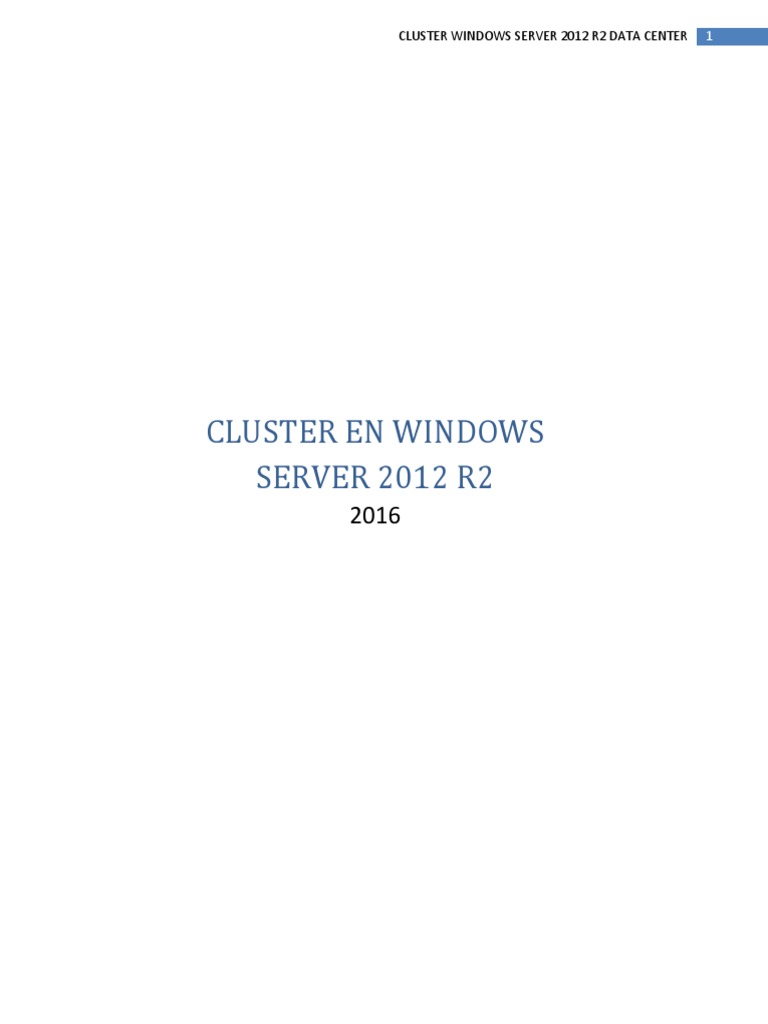 CLUSTER WINDOWS SERVER 2012 R2 DATA CENTER 1

CLUSTER EN WINDOWS SERVER 2012 R2

2016